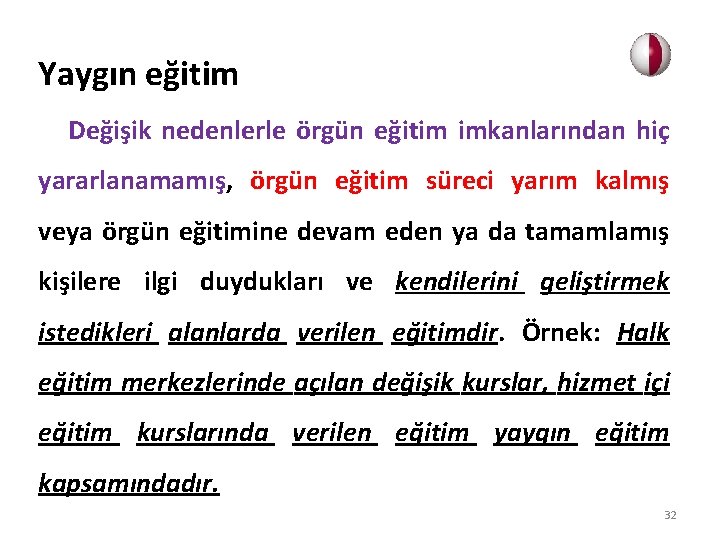 Yaygın eğitim

Değişik nedenlerle örgün eğitim imkanlarından hiç yararlanamamış, örgün eğitim süreci yarım kalmış veya örgün eğitimine devam eden ya da tamamlamış kişilere ilgi duydukları ve kendilerini geliştirmek istedikleri alanlarda verilen eğitimdir. Örnek: Halk eğitim merkezlerinde açılan değişik kurslar, hizmet içi eğitim kurslarında verilen eğitim yaygın eğitim kapsamındadır.

32